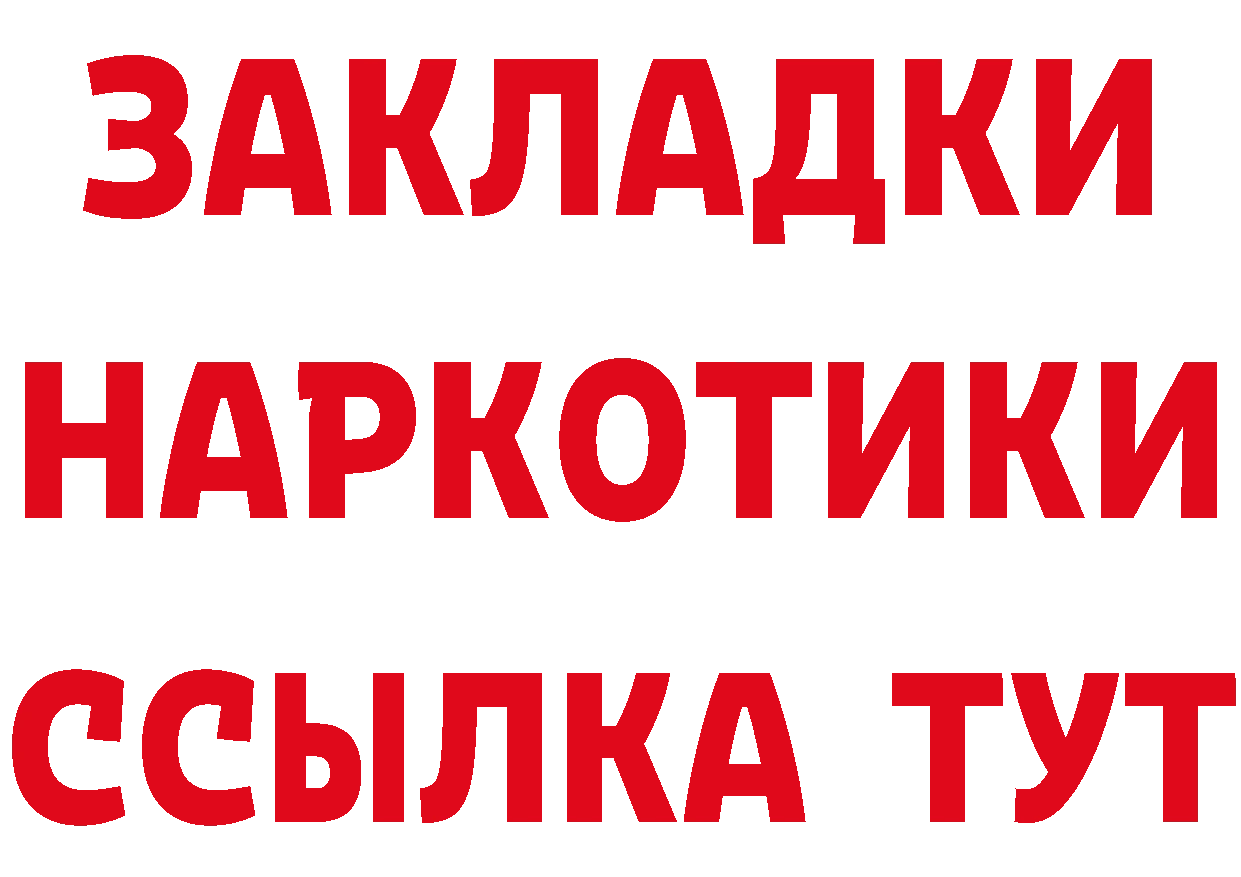 ЗАКЛАДКИ НАРКОТИКИ ССЫЛКА ТУТ